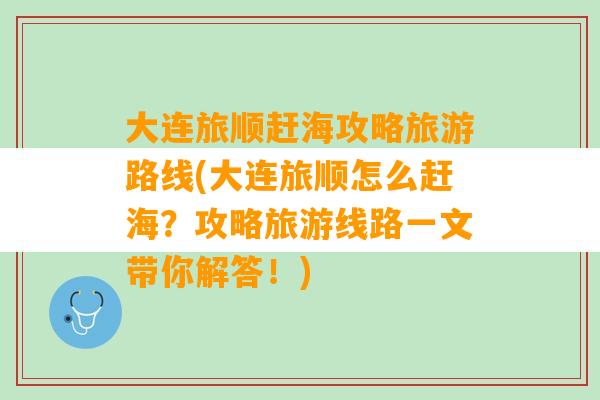 大连旅顺赶海攻略旅游路线(大连旅顺怎么赶海？攻略旅游线路一文带你解答！)